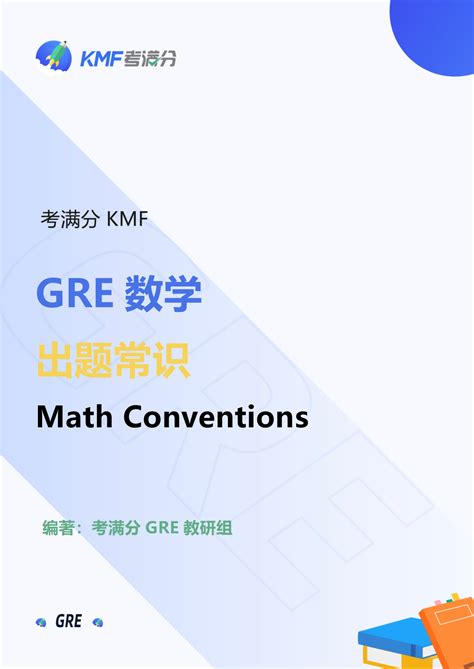 KMF考满分

考满分 KMF

GRE 数学

出题常识

Math Conventions

编著：考满分 GRE 教研组

GRE